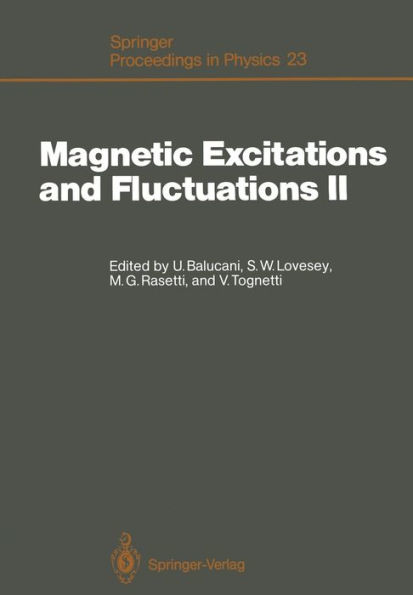 Springer
Proceedings in Physics 23

Magnetic Excitations and Fluctuations II

Edited by U. Balucani, S. W. Lovesey, M. G. Rasetti, and V. Tognetti

Springer-Verlag